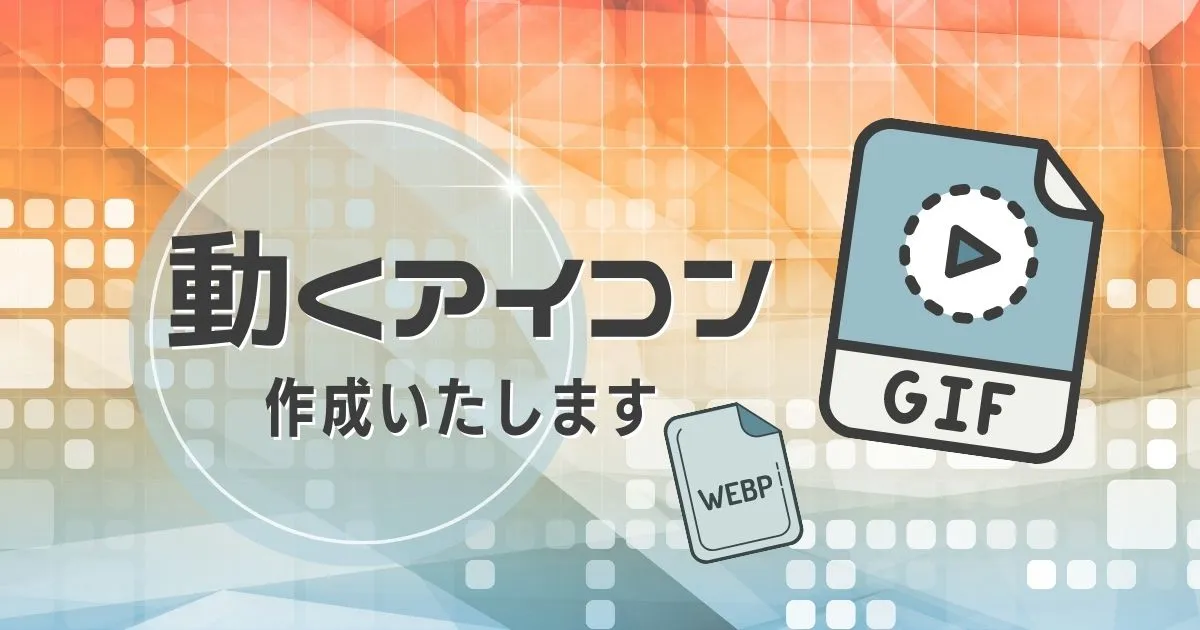 動くアイコン
作成いたします

GIF

WEBP